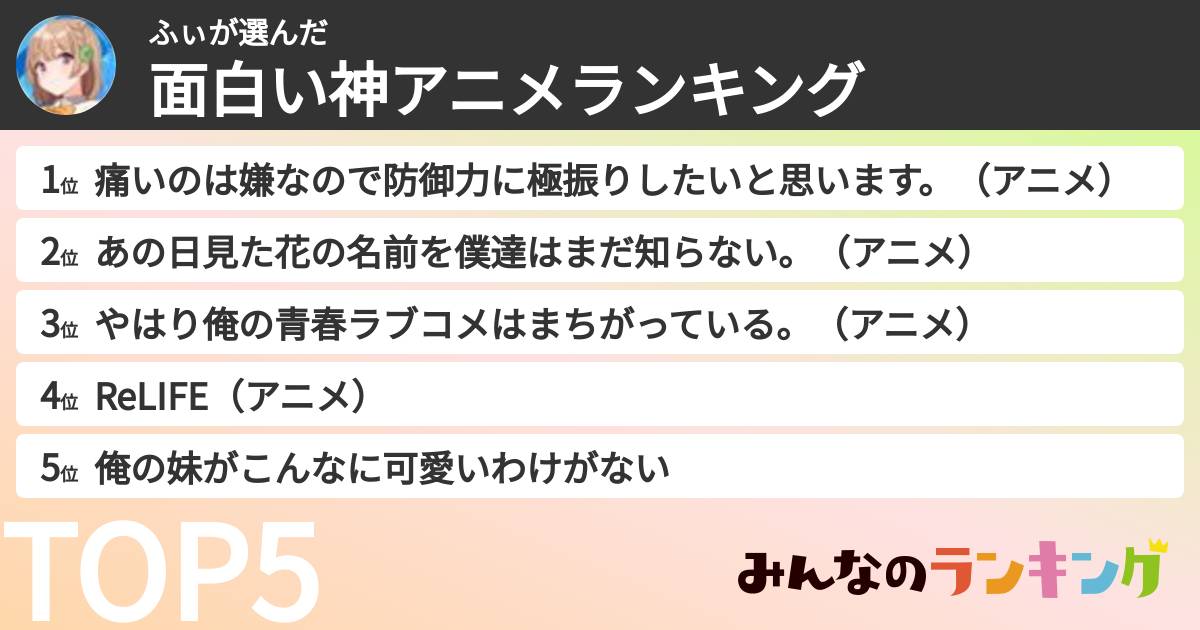 ふぃが選んだ
面白い神アニメランキング

1位 痛いのは嫌なので防御力に極振りしたいと思います。（アニメ）

2位 あの日見た花の名前を僕達はまだ知らない。（アニメ）

3位 やはり俺の青春ラブコメはまちがっている。（アニメ）

4位 ReLIFE（アニメ）

5位 俺の妹がこんなに可愛いわけがない

TOP5

みんなのランキング